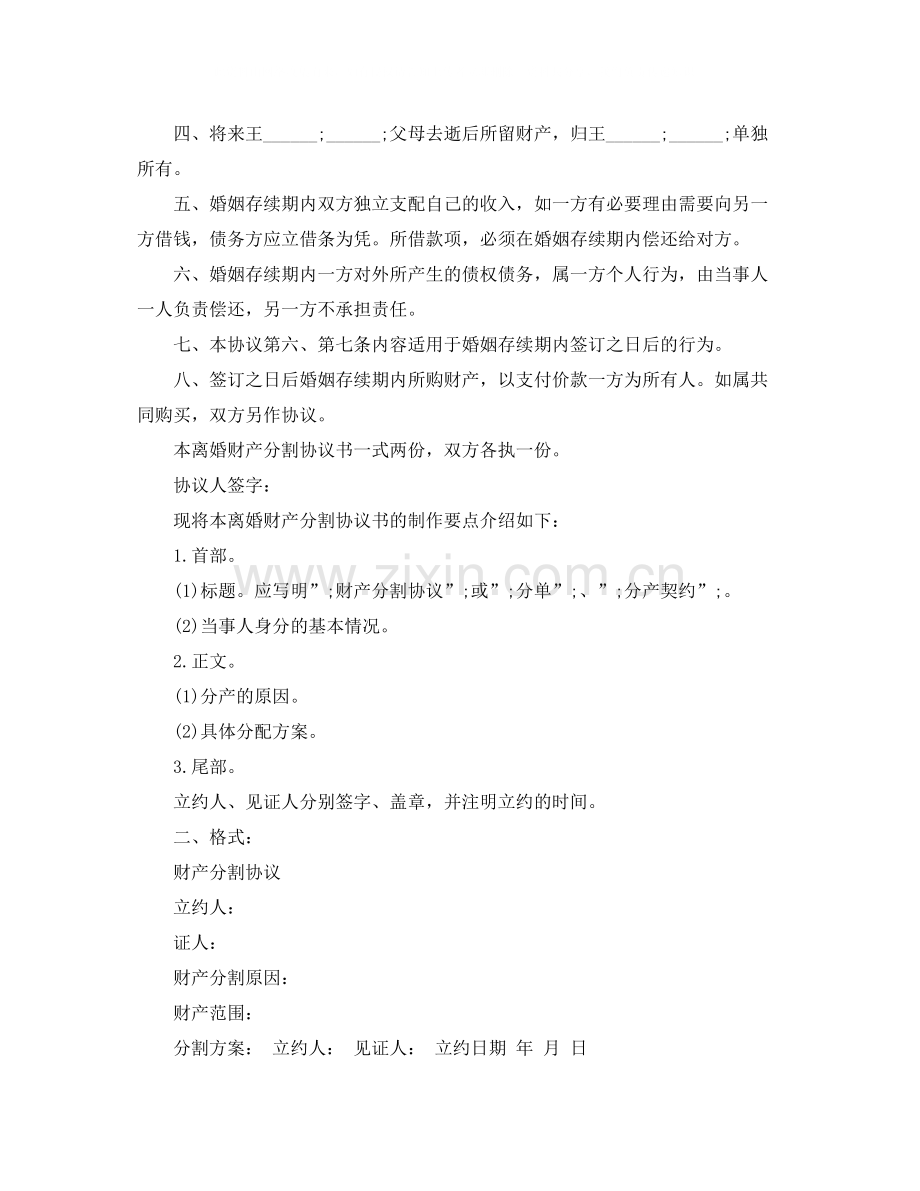 四、将来王______;______;父母去逝后所留财产，归王______;______;单独所有。

五、婚姻存续期内双方独立支配自己的收入，如一方有必要理由需要向另一方借钱，债务方应立借条为凭。所借款项，必须在婚姻存续期内偿还给对方。

六、婚姻存续期内一方对外所产生的债权债务，属一方个人行为，由当事人一人负责偿还，另一方不承担责任。

七、本协议第六、第七条内容适用于婚姻存续期内签订之日后的行为。

八、签订之日后婚姻存续期内所购财产，以支付价款一方为所有人。如属共同购买，双方另作协议。

本离婚财产分割协议书一式两份，双方各执一份。

协议人签字：

现将本离婚财产分割协议书的制作要点介绍如下：

1.首部。

(1)标题。应写明”;财产分割协议”;或”;分单”;、”;分产契约”;。

(2)当事人身分的基本情况。

2.正文。

(1)分产的原因。

(2)具体分配方案。

3.尾部。

立约人、见证人分别签字、盖章，并注明立约的时间。

二、格式：

财产分割协议

立约人：

证人：

财产分割原因：

财产范围：

分割方案： 立约人： 见证人： 立约日期 年 月 日

www.zixin.com.cn